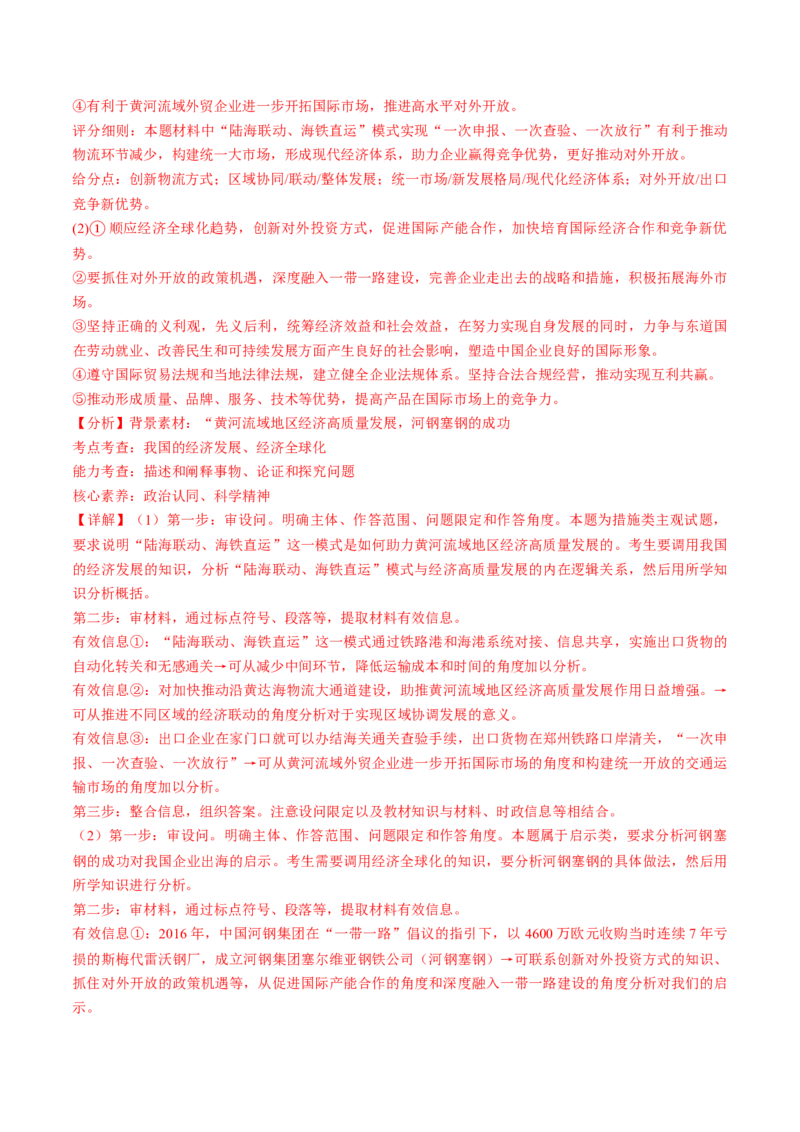 ④有利于黄河流域外贸企业进一步开拓国际市场，推进高水平对外开放。
评分细则：本题材料中“陆海联动、海铁直运”模式实现“一次申报、一次查验、一次放行”有利于推动物流环节减少，构建统一大市场，形成现代经济体系，助力企业赢得竞争优势，更好推动对外开放。
给分点：创新物流方式；区域协同/联动/整体发展；统一市场/新发展格局/现代化经济体系；对外开放/出口竞争新优势。
(2)① 顺应经济全球化趋势，创新对外投资方式，促进国际产能合作，加快培育国际经济合作和竞争新优势。
②要抓住对外开放的政策机遇，深度融入一带一路建设，完善企业走出去的战略和措施，积极拓展海外市场。
③坚持正确的义利观，先义后利，统筹经济效益和社会效益，在努力实现自身发展的同时，力争与东道国在劳动就业、改善民生和可持续发展方面产生良好的社会影响，塑造中国企业良好的国际形象。
④遵守国际贸易法规和当地法律法规，建立健全企业法规体系。坚持合法合规经营，推动实现互利共赢。
⑤推动形成质量、品牌、服务、技术等优势，提高产品在国际市场上的竞争力。
【分析】背景素材：“黄河流域地区经济高质量发展，河钢塞钢的成功
考点考查：我国的经济发展、经济全球化
能力考查：描述和阐释事物、论证和探究问题
核心素养：政治认同、科学精神
【详解】（1）第一步：审设问。明确主体、作答范围、问题限定和作答角度。本题为措施类主观试题，要求说明“陆海联动、海铁直运”这一模式是如何助力黄河流域地区经济高质量发展的。考生要调用我国的经济发展的知识，分析“陆海联动、海铁直运”模式与经济高质量发展的内在逻辑关系，然后用所学知识分析概括。
第二步：审材料，通过标点符号、段落等，提取材料有效信息。
有效信息①：“陆海联动、海铁直运”这一模式通过铁路港和海港系统对接、信息共享，实施出口货物的自动化转关和无感通关→可从减少中间环节，降低运输成本和时间的角度加以分析。
有效信息②：对加快推动沿黄达海物流大通道建设，助推黄河流域地区经济高质量发展作用日益增强。→可从推进不同区域的经济联动的角度分析对于实现区域协调发展的意义。
有效信息③：出口企业在家门口就可以办结海关通关查验手续，出口货物在郑州铁路口岸清关，“一次申报、一次查验、一次放行”→可从黄河流域外贸企业进一步开拓国际市场的角度和构建统一开放的交通运输市场的角度加以分析。
第三步：整合信息，组织答案。注意设问限定以及教材知识与材料、时政信息等相结合。
（2）第一步：审设问。明确主体、作答范围、问题限定和作答角度。本题属于启示类，要求分析河钢塞钢的成功对我国企业出海的启示。考生需要调用经济全球化的知识，要分析河钢塞钢的具体做法，然后用所学知识进行分析。
第二步：审材料，通过标点符号、段落等，提取材料有效信息。
有效信息①：2016 年，中国河钢集团在“一带一路”倡议的指引下，以 4600 万欧元收购当时连续 7 年亏损的斯梅代雷沃钢厂，成立河钢集团塞尔维亚钢铁公司（河钢塞钢）→可联系创新对外投资方式的知识、抓住对外开放的政策机遇等，从促进国际产能合作的角度和深度融入一带一路建设的角度分析对我们的启示。